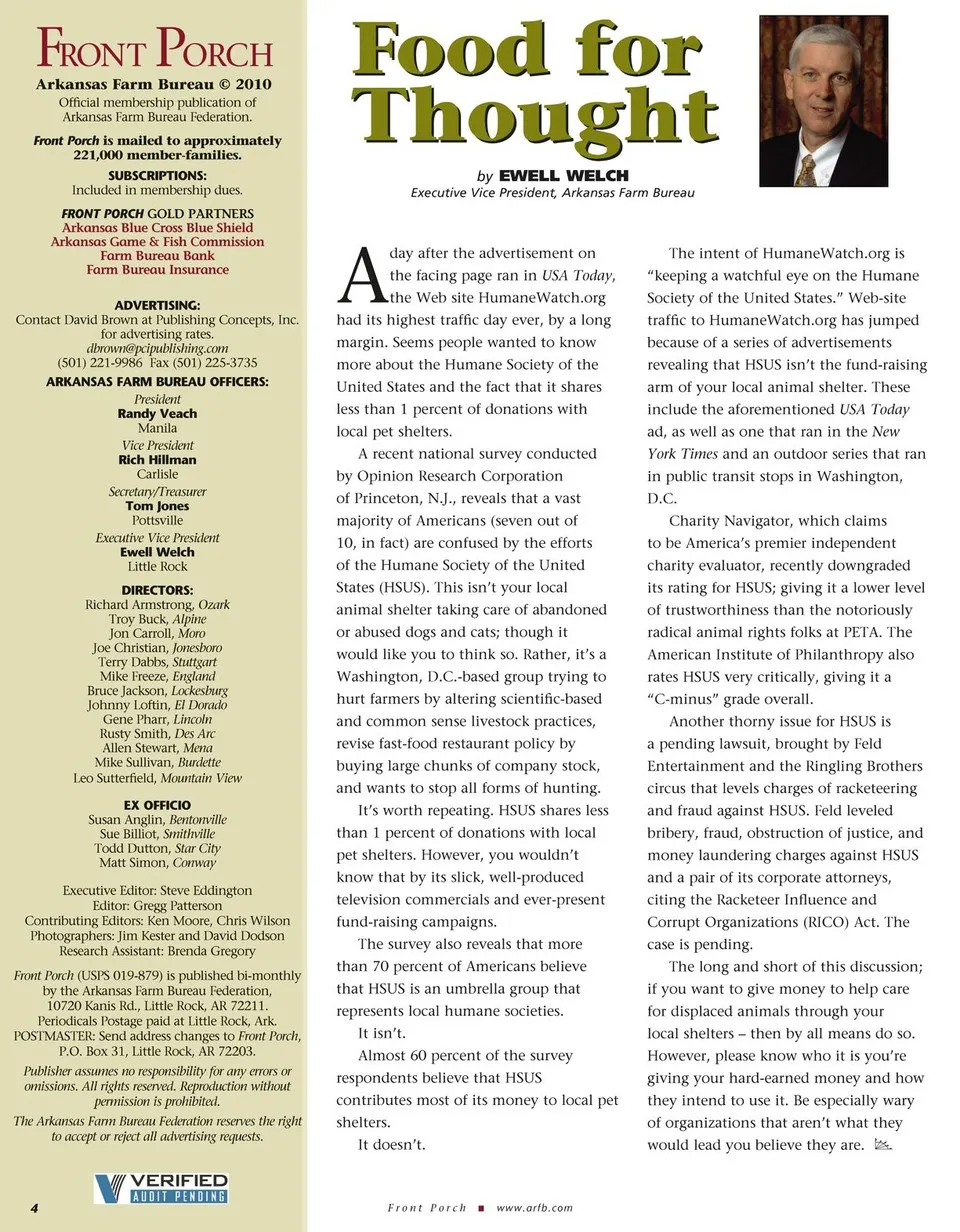 FRONT PORCH
Arkansas Farm Bureau © 2010
Official membership publication of Arkansas Farm Bureau Federation.

Front Porch is mailed to approximately 221,000 member-families.

SUBSCRIPTIONS:
Included in membership dues.

FRONT PORCH GOLD PARTNERS
Arkansas Blue Cross Blue Shield
Arkansas Game & Fish Commission
Farm Bureau Bank
Farm Bureau Insurance

ADVERTISING:
Contact David Brown at Publishing Concepts, Inc. for advertising rates.
dbrown@pcipublishing.com
(501) 221-9986 Fax (501) 225-3735

ARKANSAS FARM BUREAU OFFICERS:
President
Randy Veach
Manila
Vice President
Rich Hillman
Carlisle
Secretary/Treasurer
Tom Jones
Pottsville
Executive Vice President
Ewell Welch
Little Rock

DIRECTORS:
Richard Armstrong, Ozark
Troy Buck, Alpine
Jon Carroll, Moro
Joe Christian, Jonesboro
Terry Dabbs, Stuttgart
Mike Freeze, England
Bruce Jackson, Lockesburg
Johnny Loftin, El Dorado
Gene Pharr, Lincoln
Rusty Smith, Des Arc
Allen Stewart, Mena
Mike Sullivan, Burdette
Leo Sutterfield, Mountain View

EX OFFICIO
Susan Anglin, Bentonville
Sue Billiot, Smithville
Todd Dutton, Star City
Matt Simon, Conway

Executive Editor: Steve Eddington
Editor: Gregg Patterson
Contributing Editors: Ken Moore, Chris Wilson
Photographers: Jim Kester and David Dodson
Research Assistant: Brenda Gregory

Front Porch (USPS 019-879) is published bi-monthly by the Arkansas Farm Bureau Federation, 10720 Kanis Rd., Little Rock, AR 72211. Periodicals Postage paid at Little Rock, Ark. POSTMASTER: Send address changes to Front Porch, P.O. Box 31, Little Rock, AR 72203.

Publisher assumes no responsibility for any errors or omissions. All rights reserved. Reproduction without permission is prohibited.

The Arkansas Farm Bureau Federation reserves the right to accept or reject all advertising requests.

VERIFIED AUDIT PENDING

4

Food for Thought

by EWELL WELCH
Executive Vice President, Arkansas Farm Bureau

A day after the advertisement on the facing page ran in USA Today, the Web site HumaneWatch.org had its highest traffic day ever, by a long margin. Seems people wanted to know more about the Humane Society of the United States and the fact that it shares less than 1 percent of donations with local pet shelters.

A recent national survey conducted by Opinion Research Corporation of Princeton, N.J., reveals that a vast majority of Americans (seven out of 10, in fact) are confused by the efforts of the Humane Society of the United States (HSUS). This isn't your local animal shelter taking care of abandoned or abused dogs and cats; though it would like you to think so. Rather, it's a Washington, D.C.-based group trying to hurt farmers by altering scientific-based and common sense livestock practices, revise fast-food restaurant policy by buying large chunks of company stock, and wants to stop all forms of hunting.

It's worth repeating. HSUS shares less than 1 percent of donations with local pet shelters. However, you wouldn't know that by its slick, well-produced television commercials and ever-present fund-raising campaigns.

The survey also reveals that more than 70 percent of Americans believe that HSUS is an umbrella group that represents local humane societies.

It isn't.

Almost 60 percent of the survey respondents believe that HSUS contributes most of its money to local pet shelters.

It doesn't.

The intent of HumaneWatch.org is "keeping a watchful eye on the Humane Society of the United States." Web-site traffic to HumaneWatch.org has jumped because of a series of advertisements revealing that HSUS isn't the fund-raising arm of your local animal shelter. These include the aforementioned USA Today ad, as well as one that ran in the New York Times and an outdoor series that ran in public transit stops in Washington, D.C.

Charity Navigator, which claims to be America's premier independent charity evaluator, recently downgraded its rating for HSUS; giving it a lower level of trustworthiness than the notoriously radical animal rights folks at PETA. The American Institute of Philanthropy also rates HSUS very critically, giving it a "C-minus" grade overall.

Another thorny issue for HSUS is a pending lawsuit, brought by Feld Entertainment and the Ringling Brothers circus that levels charges of racketeering and fraud against HSUS. Feld leveled bribery, fraud, obstruction of justice, and money laundering charges against HSUS and a pair of its corporate attorneys, citing the Racketeer Influence and Corrupt Organizations (RICO) Act. The case is pending.

The long and short of this discussion; if you want to give money to help care for displaced animals through your local shelters – then by all means do so. However, please know who it is you're giving your hard-earned money and how they intend to use it. Be especially wary of organizations that aren't what they would lead you believe they are.

Front Porch ■ www.arfb.com